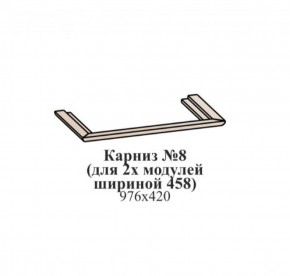 Карниз №8
(для 2х модулей
шириной 458)
976х420